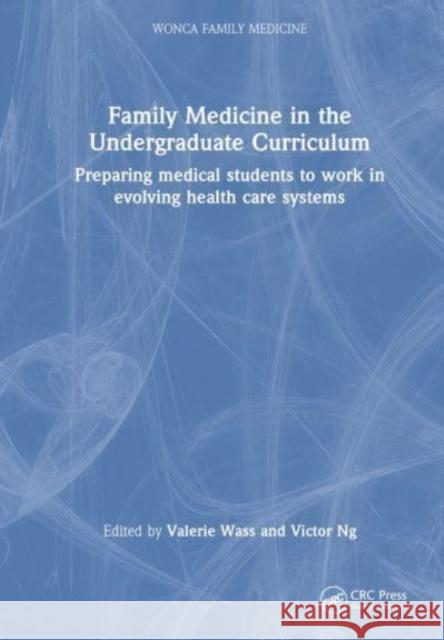 WONCA FAMILY MEDICINE

Family Medicine in the Undergraduate Curriculum

Preparing medical students to work in evolving health care systems

Edited by Valerie Wass and Victor Ng

CRC Press